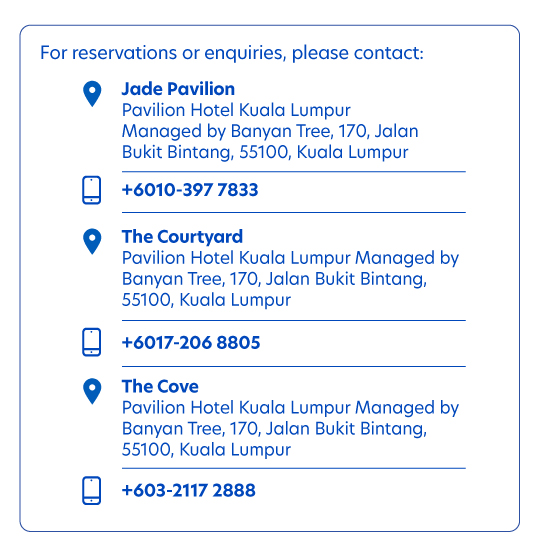 For reservations or enquiries, please contact:

Jade Pavilion
Pavilion Hotel Kuala Lumpur Managed by Banyan Tree, 170, Jalan Bukit Bintang, 55100, Kuala Lumpur

+6010-397 7833

The Courtyard
Pavilion Hotel Kuala Lumpur Managed by Banyan Tree, 170, Jalan Bukit Bintang, 55100, Kuala Lumpur

+6017-206 8805

The Cove
Pavilion Hotel Kuala Lumpur Managed by Banyan Tree, 170, Jalan Bukit Bintang, 55100, Kuala Lumpur

+603-2117 2888